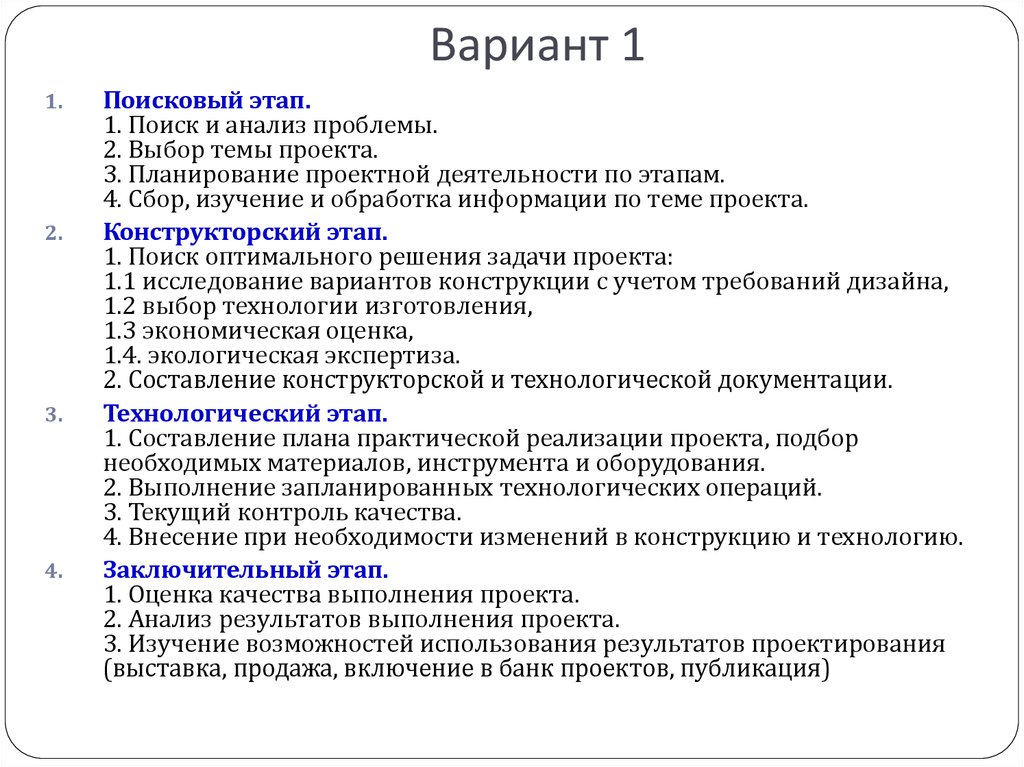 Вариант 1

1. Поисковый этап.
1. Поиск и анализ проблемы.
2. Выбор темы проекта.
3. Планирование проектной деятельности по этапам.
4. Сбор, изучение и обработка информации по теме проекта.

2. Конструкторский этап.
1. Поиск оптимального решения задачи проекта:
1.1 исследование вариантов конструкции с учетом требований дизайна,
1.2 выбор технологии изготовления,
1.3 экономическая оценка,
1.4. экологическая экспертиза.
2. Составление конструкторской и технологической документации.

3. Технологический этап.
1. Составление плана практической реализации проекта, подбор необходимых материалов, инструмента и оборудования.
2. Выполнение запланированных технологических операций.
3. Текущий контроль качества.
4. Внесение при необходимости изменений в конструкцию и технологию.

4. Заключительный этап.
1. Оценка качества выполнения проекта.
2. Анализ результатов выполнения проекта.
3. Изучение возможностей использования результатов проектирования (выставка, продажа, включение в банк проектов, публикация)